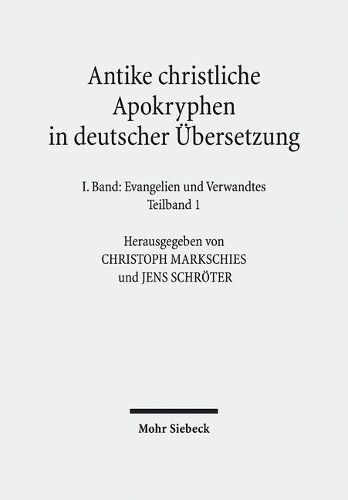 Antike christliche Apokryphen in deutscher Übersetzung

I. Band: Evangelien und Verwandtes
Teilband 1

Herausgegeben von
CHRISTOPH MARKSCHIES
und JENS SCHRÖTER

Mohr Siebeck